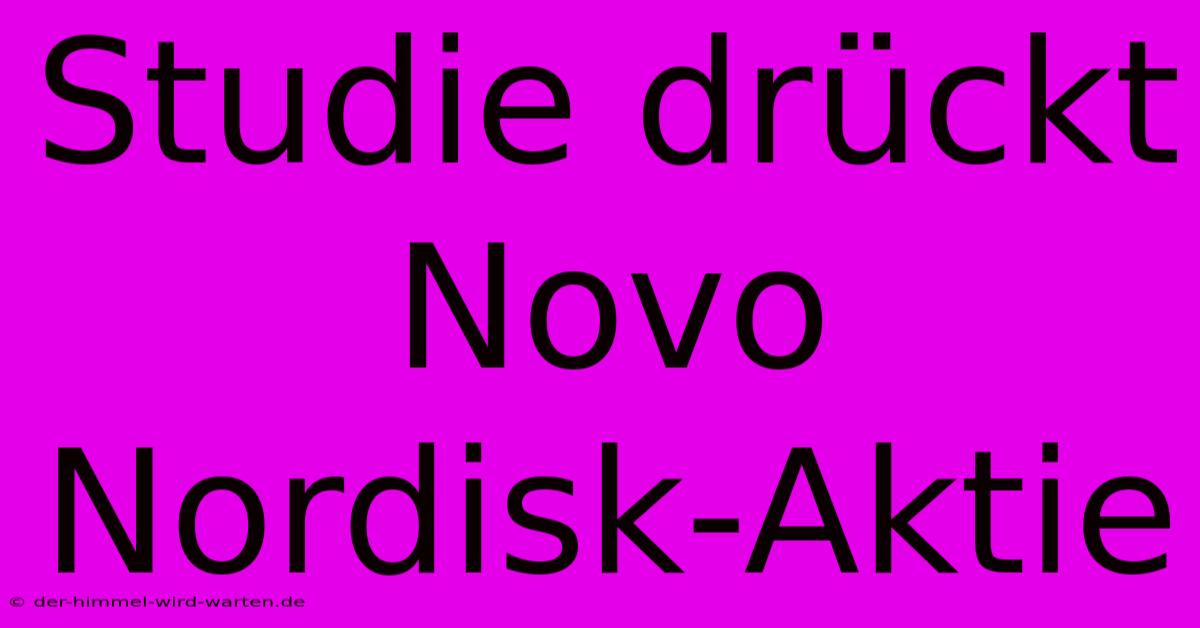 Studie drückt Novo Nordisk-Aktie

© der-himmel-wird-warten.de